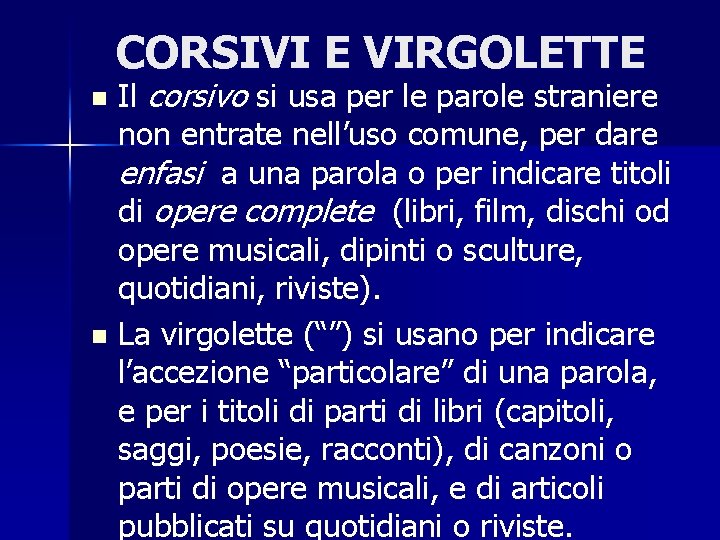 CORSIVI E VIRGOLETTE

• Il corsivo si usa per le parole straniere non entrate nell'uso comune, per dare enfasi a una parola o per indicare titoli di opere complete (libri, film, dischi od opere musicali, dipinti o sculture, quotidiani, riviste).

• La virgolette ("") si usano per indicare l'accezione "particolare" di una parola, e per i titoli di parti di libri (capitoli, saggi, poesie, racconti), di canzoni o parti di opere musicali, e di articoli pubblicati su quotidiani o riviste.